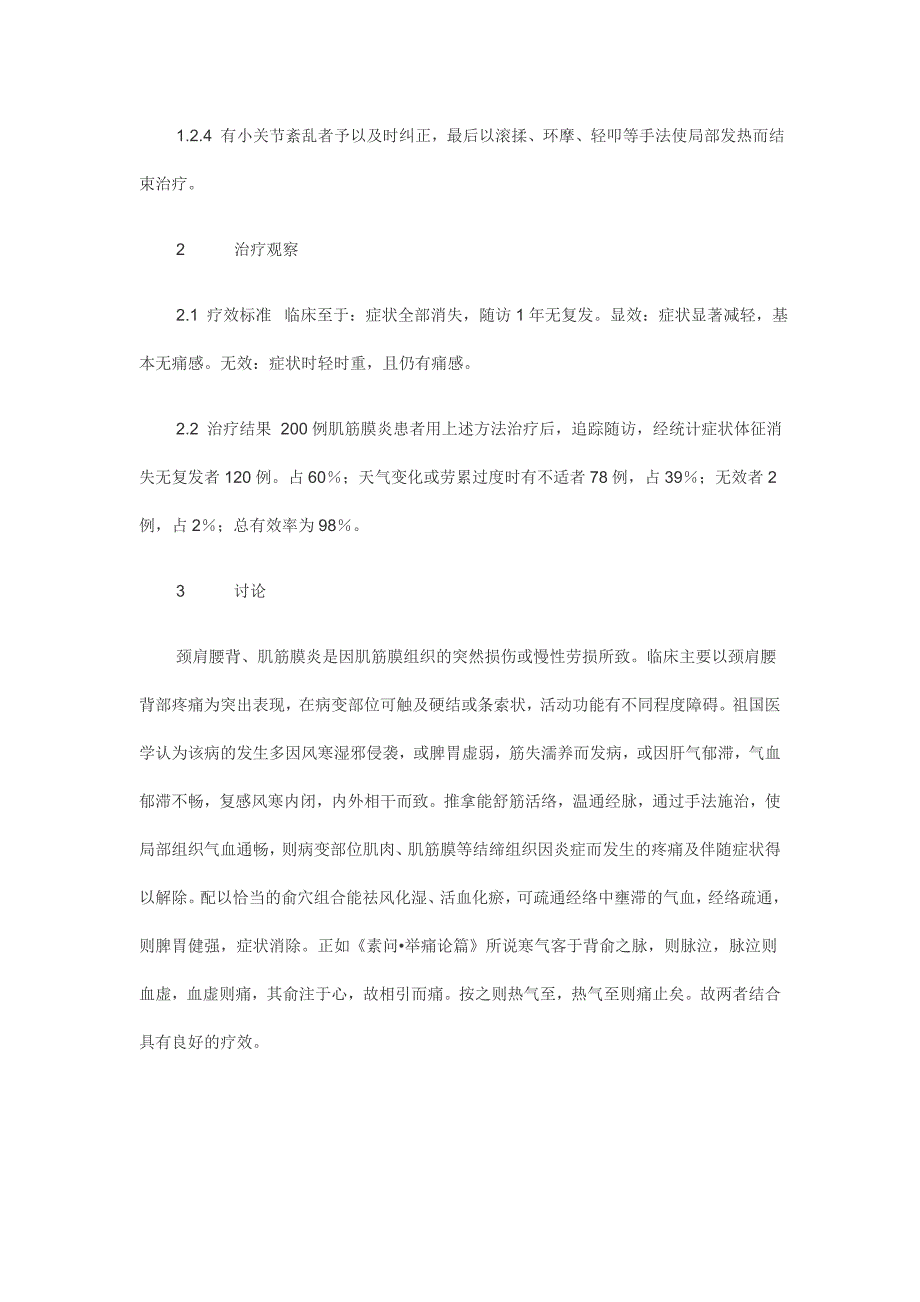 1.2.4 有小关节紊乱者予以及时纠正，最后以滚揉、环摩、轻叩等手法使局部发热而结束治疗。

2　　治疗观察

2.1 疗效标准　临床至于：症状全部消失，随访 1 年无复发。显效：症状显著减轻，基本无痛感。无效：症状时轻时重，且仍有痛感。

2.2 治疗结果 200 例肌筋膜炎患者用上述方法治疗后，追踪随访，经统计症状体征消失无复发者 120 例。占 60％；天气变化或劳累过度时有不适者 78 例，占 39％；无效者 2 例，占 2％；总有效率为 98％。

3　　讨论

颈肩腰背、肌筋膜炎是因肌筋膜组织的突然损伤或慢性劳损所致。临床主要以颈肩腰背部疼痛为突出表现，在病变部位可触及硬结或条索状，活动功能有不同程度障碍。祖国医学认为该病的发生多因风寒湿邪侵袭，或脾胃虚弱，筋失濡养而发病，或因肝气郁滞，气血郁滞不畅，复感风寒内闭，内外相干而致。推拿能舒筋活络，温通经脉，通过手法施治，使局部组织气血通畅，则病变部位肌肉、肌筋膜等结缔组织因炎症而发生的疼痛及伴随症状得以解除。配以恰当的俞穴组合能祛风化湿、活血化瘀，可疏通经络中壅滞的气血，经络疏通，则脾胃健强，症状消除。正如《素问•举痛论篇》所说寒气客于背俞之脉，则脉泣，脉泣则血虚，血虚则痛，其俞注于心，故相引而痛。按之则热气至，热气至则痛止矣。故两者结合具有良好的疗效。